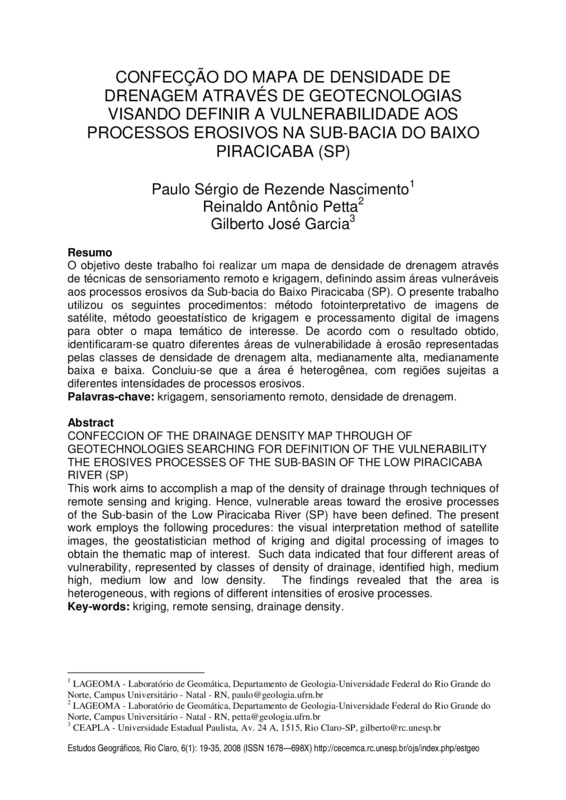 CONFECÇÃO DO MAPA DE DENSIDADE DE DRENAGEM ATRAVÉS DE GEOTECNOLOGIAS VISANDO DEFINIR A VULNERABILIDADE AOS PROCESSOS EROSIVOS NA SUB-BACIA DO BAIXO PIRACICABA (SP)

Paulo Sérgio de Rezende Nascimento$^1$
Reinaldo Antônio Petta$^2$
Gilberto José Garcia$^3$

Resumo
O objetivo deste trabalho foi realizar um mapa de densidade de drenagem através de técnicas de sensoriamento remoto e krigagem, definindo assim áreas vulneráveis aos processos erosivos da Sub-bacia do Baixo Piracicaba (SP). O presente trabalho utilizou os seguintes procedimentos: método fotointerpretativo de imagens de satélite, método geoestatístico de krigagem e processamento digital de imagens para obter o mapa temático de interesse. De acordo com o resultado obtido, identificaram-se quatro diferentes áreas de vulnerabilidade à erosão representadas pelas classes de densidade de drenagem alta, medianamente alta, medianamente baixa e baixa. Concluiu-se que a área é heterogênea, com regiões sujeitas a diferentes intensidades de processos erosivos.
Palavras-chave: krigagem, sensoriamento remoto, densidade de drenagem.

Abstract
CONFECCION OF THE DRAINAGE DENSITY MAP THROUGH OF GEOTECHNOLOGIES SEARCHING FOR DEFINITION OF THE VULNERABILITY THE EROSIVES PROCESSES OF THE SUB-BASIN OF THE LOW PIRACICABA RIVER (SP)
This work aims to accomplish a map of the density of drainage through techniques of remote sensing and kriging. Hence, vulnerable areas toward the erosive processes of the Sub-basin of the Low Piracicaba River (SP) have been defined. The present work employs the following procedures: the visual interpretation method of satellite images, the geostatistician method of kriging and digital processing of images to obtain the thematic map of interest. Such data indicated that four different areas of vulnerability, represented by classes of density of drainage, identified high, medium high, medium low and low density. The findings revealed that the area is heterogeneous, with regions of different intensities of erosive processes.
Key-words: kriging, remote sensing, drainage density.

$^1$ LAGEOMA - Laboratório de Geomática, Departamento de Geologia-Universidade Federal do Rio Grande do Norte, Campus Universitário - Natal - RN, paulo@geologia.ufrn.br
$^2$ LAGEOMA - Laboratório de Geomática, Departamento de Geologia-Universidade Federal do Rio Grande do Norte, Campus Universitário - Natal - RN, petta@geologia.ufrn.br
$^3$ CEAPLA - Universidade Estadual Paulista, Av. 24 A, 1515, Rio Claro-SP, gilberto@rc.unesp.br

Estudos Geográficos, Rio Claro, 6(1): 19-35, 2008 (ISSN 1678—698X) http://cecemca.rc.unesp.br/ojs/index.php/estgeo